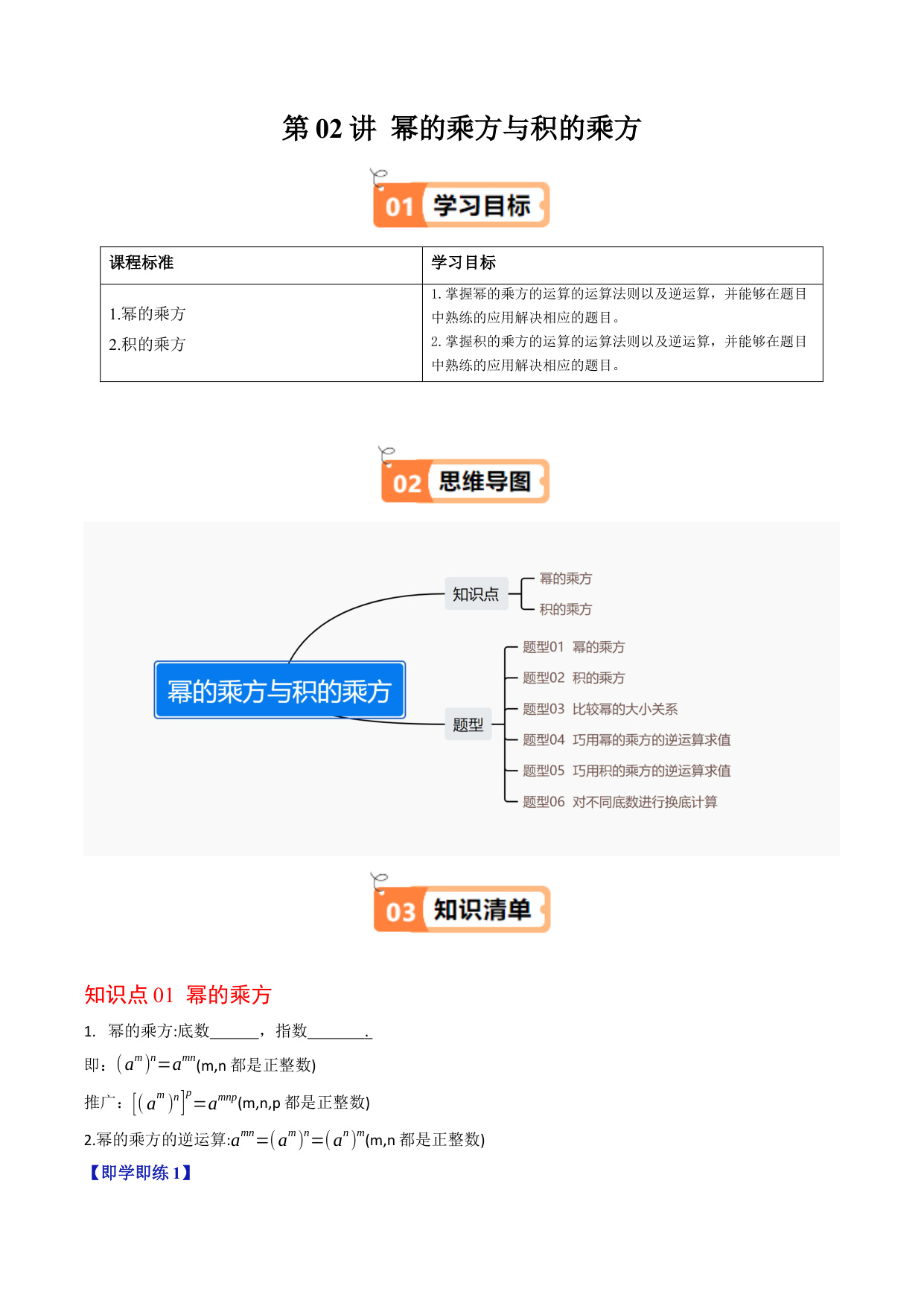 第02讲 幂的乘方与积的乘方

01 学习目标

| 课程标准 | 学习目标 |
|---|---|
| 1.幂的乘方 2.积的乘方 | 1.掌握幂的乘方的运算的运算法则以及逆运算，并能够在题目中熟练的应用解决相应的题目。 2.掌握积的乘方的运算的运算法则以及逆运算，并能够在题目中熟练的应用解决相应的题目。 |

02 思维导图

幂的乘方与积的乘方

知识点
幂的乘方
积的乘方

题型
题型01 幂的乘方
题型02 积的乘方
题型03 比较幂的大小关系
题型04 巧用幂的乘方的逆运算求值
题型05 巧用积的乘方的逆运算求值
题型06 对不同底数进行换底计算

03 知识清单

知识点01 幂的乘方

1. 幂的乘方:底数____，指数____.

即：$(a^m)^n=a^{mn}$(m,n都是正整数)

推广：$[(a^m)^n]^p=a^{mnp}$(m,n,p都是正整数)

2.幂的乘方的逆运算:$a^{mn}=(a^m)^n=(a^n)^m$(m,n都是正整数)

【即学即练1】